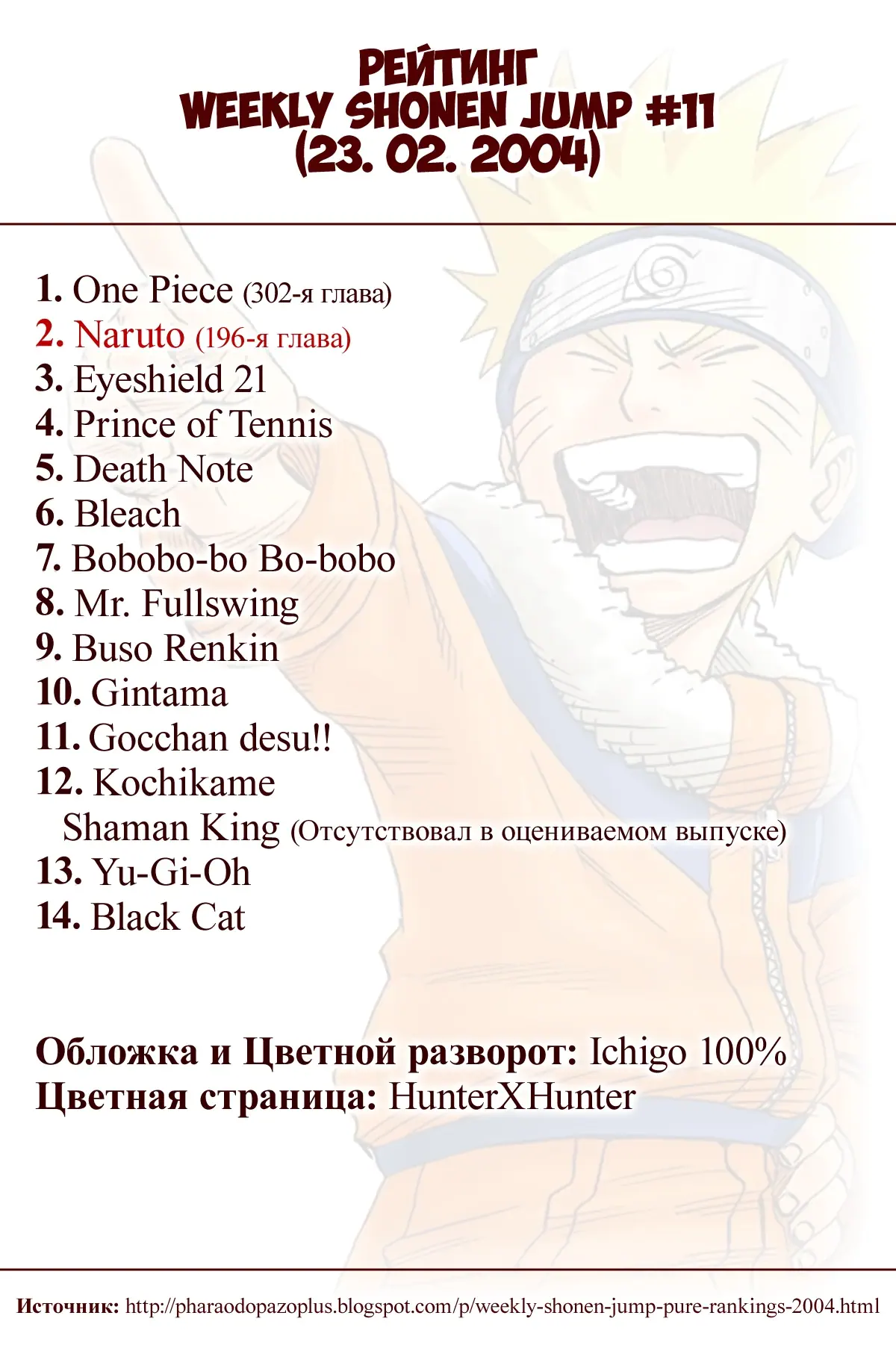 РЕЙТИНГ
WEEKLY SHONEN JUMP #11
(23. 02. 2004)

1. One Piece (302-я глава)
2. Naruto (196-я глава)
3. Eyeshield 21
4. Prince of Tennis
5. Death Note
6. Bleach
7. Bobobo-bo Bo-bobo
8. Mr. Fullswing
9. Buso Renkin
10. Gintama
11. Gocchan desu!!
12. Kochikame
Shaman King (Отсутствовал в оцениваемом выпуске)
13. Yu-Gi-Oh
14. Black Cat

Обложка и Цветной разворот: Ichigo 100%
Цветная страница: HunterXHunter

Источник: http://pharaodopazoplus.blogspot.com/p/weekly-shonen-jump-pure-rankings-2004.html